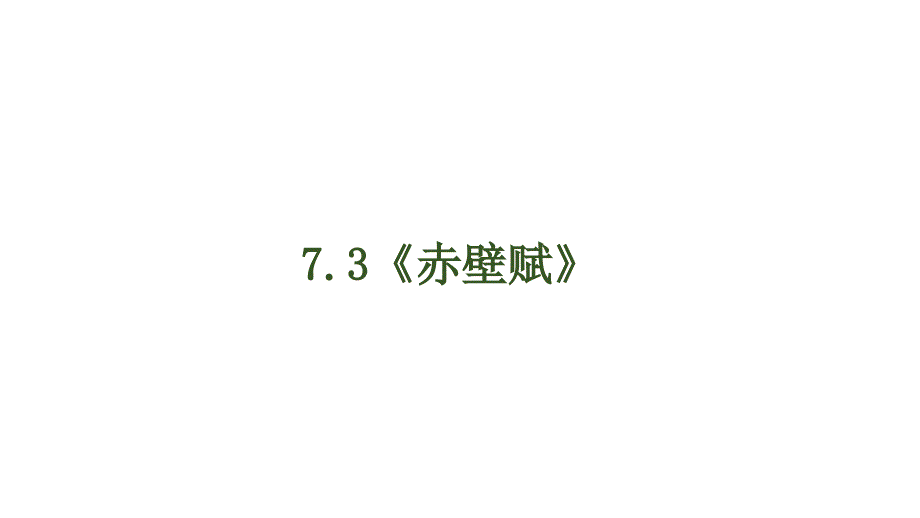 7.3《赤壁赋》